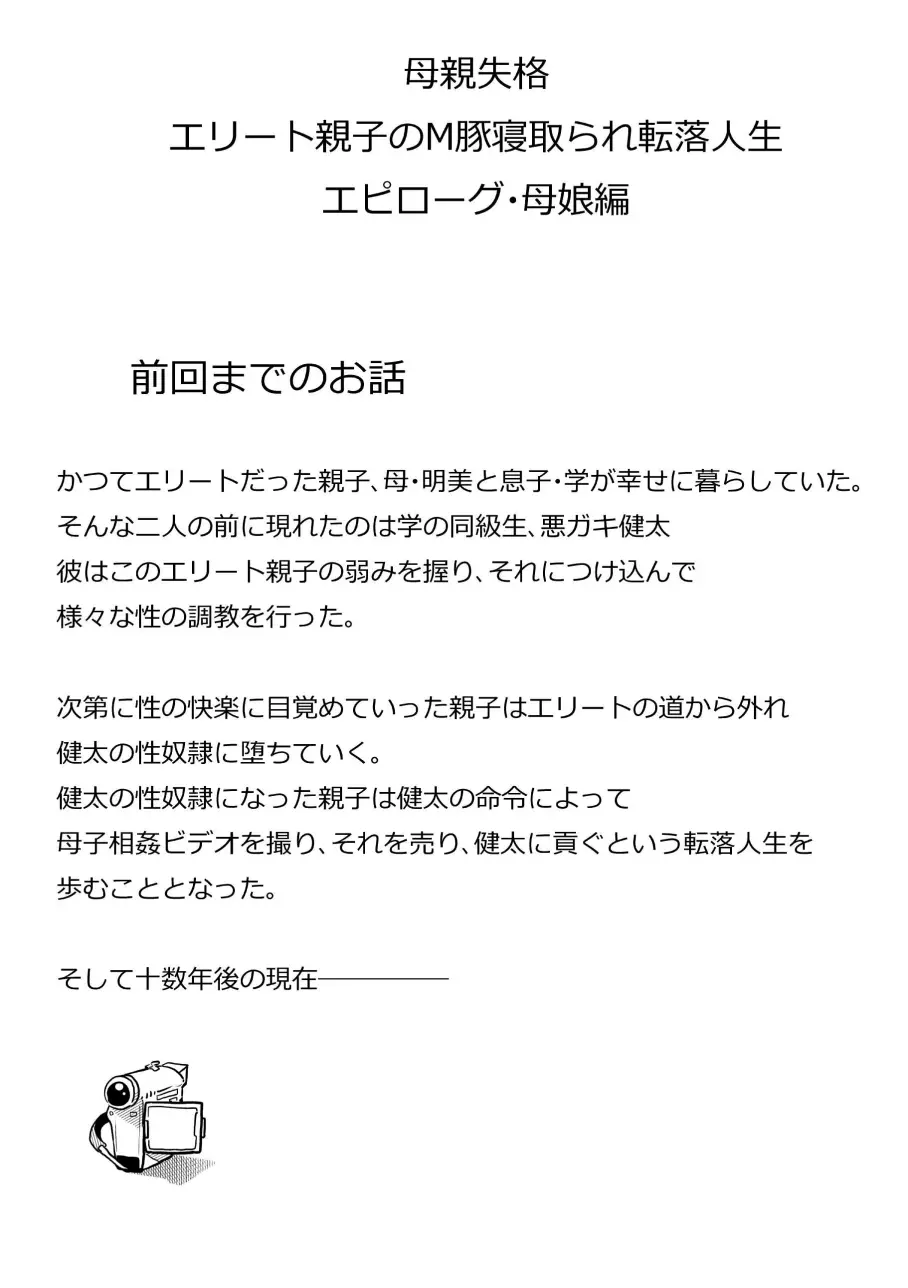 母親失格
エリート親子のM豚寝取られ転落人生
エピローグ・母娘編

前回までのお話

かつてエリートだった親子、母・明美と息子・学が幸せに暮らしていた。
そんな二人の前に現れたのは学の同級生、悪ガキ健太
彼はこのエリート親子の弱みを握り、それにつけ込んで
様々な性の調教を行った。

次第に性の快楽に目覚めていった親子はエリートの道から外れ
健太の性奴隷に堕ちていく。
健太の性奴隷になった親子は健太の命令によって
母子相姦ビデオを撮り、それを売り、健太に貢ぐという転落人生を
歩むこととなった。

そして十数年後の現在――――